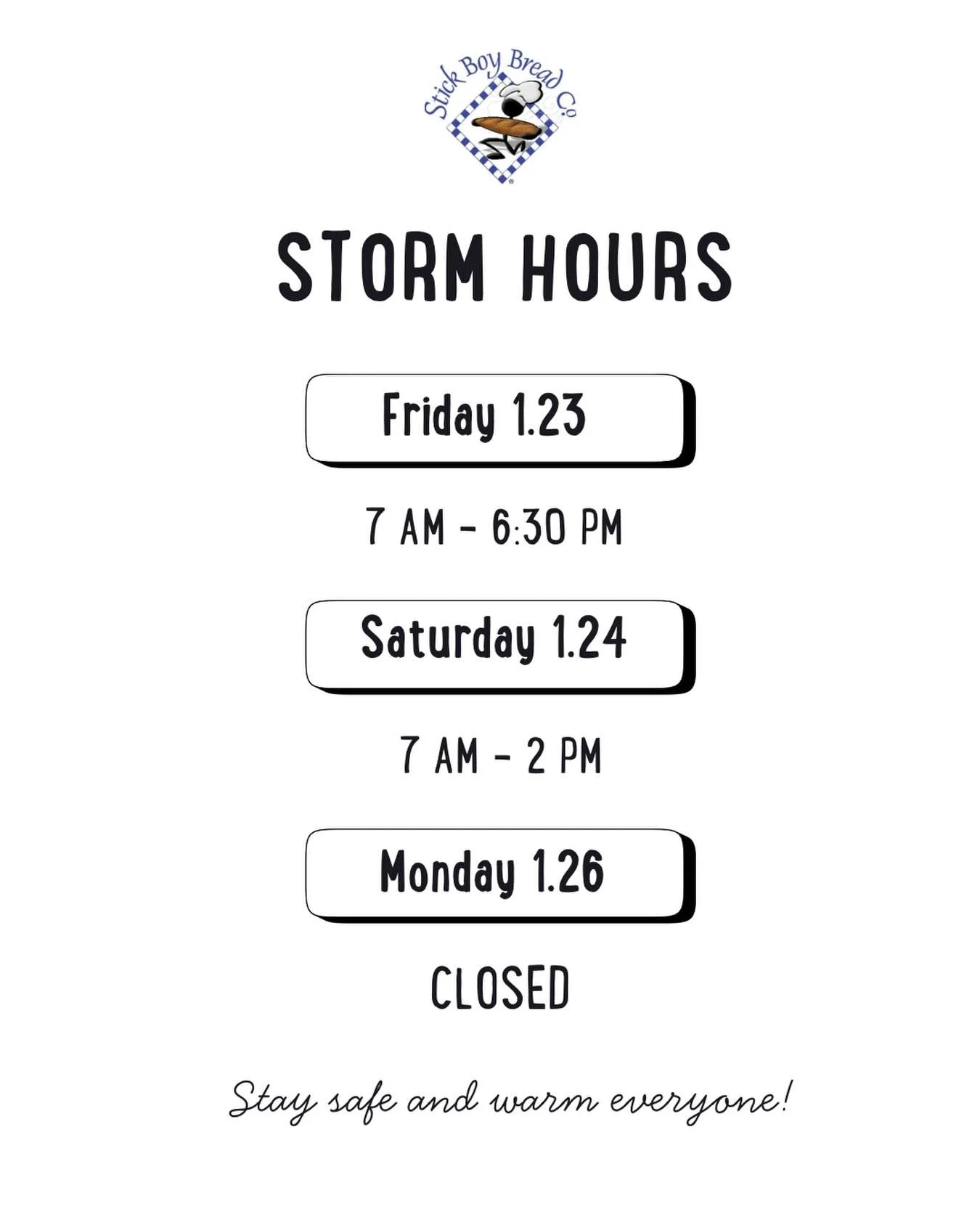 Stick Boy Bread Co.

STORM HOURS

Friday 1.23

7 AM - 6:30 PM

Saturday 1.24

7 AM - 2 PM

Monday 1.26

CLOSED

Stay safe and warm everyone!